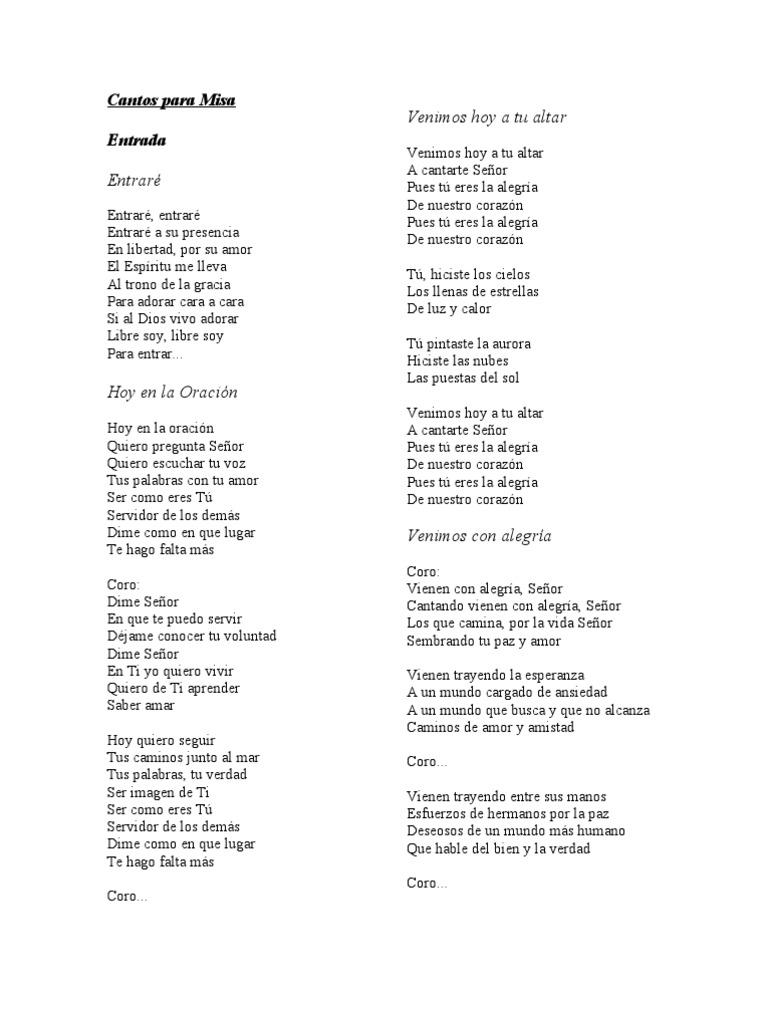 Cantos para Misa

Entrada

Entraré

Entraré, entraré
Entraré a su presencia
En libertad, por su amor
El Espíritu me lleva
Al trono de la gracia
Para adorar cara a cara
Si al Dios vivo adorar
Libre soy, libre soy
Para entrar...

Hoy en la Oración

Hoy en la oración
Quiero pregunta Señor
Quiero escuchar tu voz
Tus palabras con tu amor
Ser como eres Tú
Servidor de los demás
Dime como en que lugar
Te hago falta más

Coro:
Dime Señor
En que te puedo servir
Déjame conocer tu voluntad
Dime Señor
En Ti yo quiero vivir
Quiero de Ti aprender
Saber amar

Hoy quiero seguir
Tus caminos junto al mar
Tus palabras, tu verdad
Ser imagen de Ti
Ser como eres Tú
Servidor de los demás
Dime como en que lugar
Te hago falta más

Coro...

Venimos hoy a tu altar

Venimos hoy a tu altar
A cantarte Señor
Pues tú eres la alegría
De nuestro corazón
Pues tú eres la alegría
De nuestro corazón

Tú, hiciste los cielos
Los llenas de estrellas
De luz y calor

Tú pintaste la aurora
Hiciste las nubes
Las puestas del sol

Venimos hoy a tu altar
A cantarte Señor
Pues tú eres la alegría
De nuestro corazón
Pues tú eres la alegría
De nuestro corazón

Venimos con alegría

Coro:
Vienen con alegría, Señor
Cantando vienen con alegría, Señor
Los que camina, por la vida Señor
Sembrando tu paz y amor

Vienen trayendo la esperanza
A un mundo cargado de ansiedad
A un mundo que busca y que no alcanza
Caminos de amor y amistad

Coro...

Vienen trayendo entre sus manos
Esfuerzos de hermanos por la paz
Deseosos de un mundo más humano
Que hable del bien y la verdad

Coro...